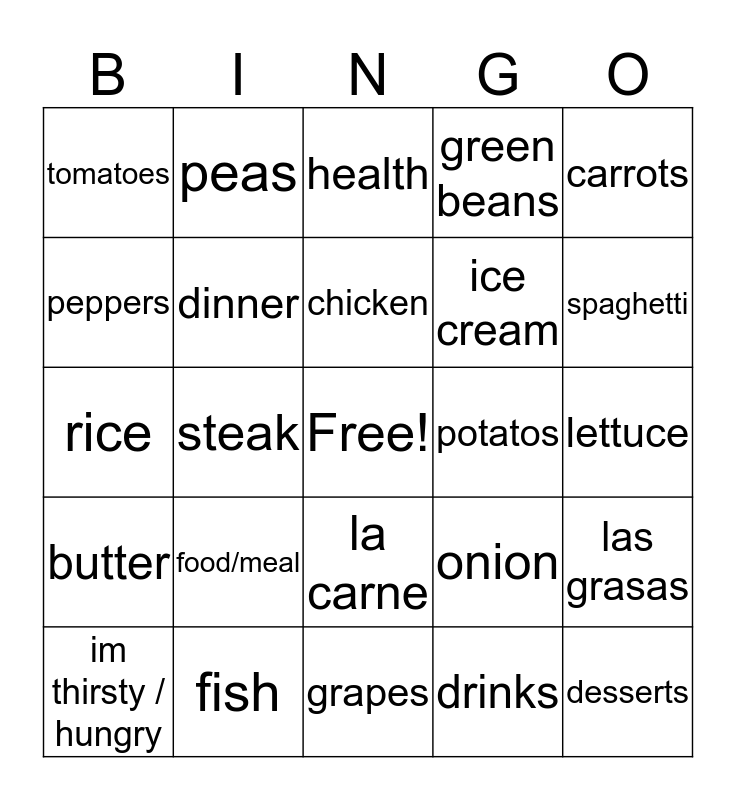 | B | I | N | G | O |
|---|---|---|---|---|
| tomatoes | peas | health | green beans | carrots |
| peppers | dinner | chicken | ice cream | spaghetti |
| rice | steak | Free! | potatos | lettuce |
| butter | food/meal | la carne | onion | las grasas |
| im thirsty / hungry | fish | grapes | drinks | desserts |